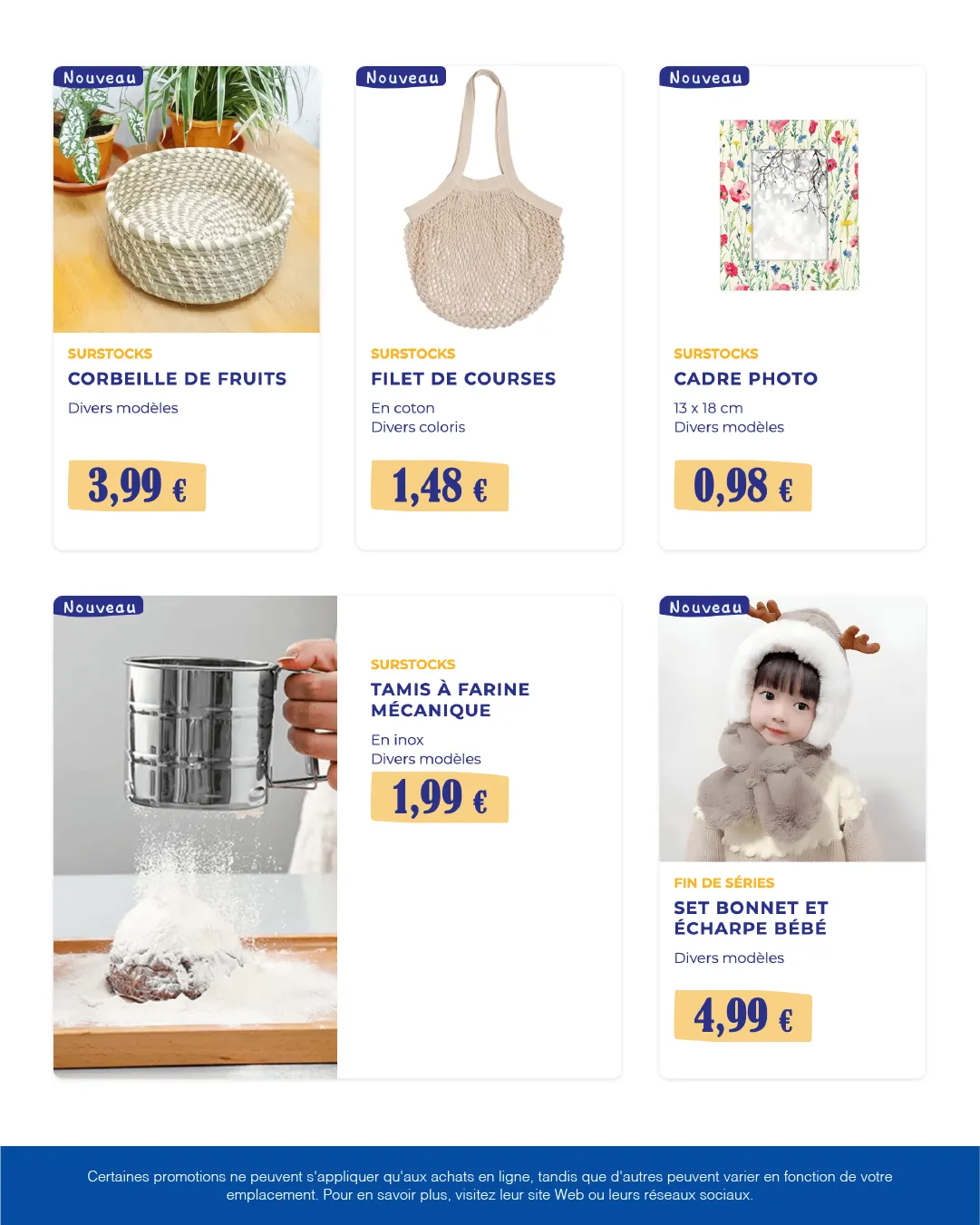 Nouveau

SURSTOCKS
CORBEILLE DE FRUITS
Divers modèles
3,99 €

Nouveau

SURSTOCKS
FILET DE COURSES
En coton
Divers coloris
1,48 €

Nouveau

SURSTOCKS
CADRE PHOTO
13 x 18 cm
Divers modèles
0,98 €

Nouveau

SURSTOCKS
TAMIS À FARINE MÉCANIQUE
En inox
Divers modèles
1,99 €

Nouveau

FIN DE SÉRIES
SET BONNET ET ÉCHARPE BÉBÉ
Divers modèles
4,99 €

Certaines promotions ne peuvent s'appliquer qu'aux achats en ligne, tandis que d'autres peuvent varier en fonction de votre emplacement. Pour en savoir plus, visitez leur site Web ou leurs réseaux sociaux.